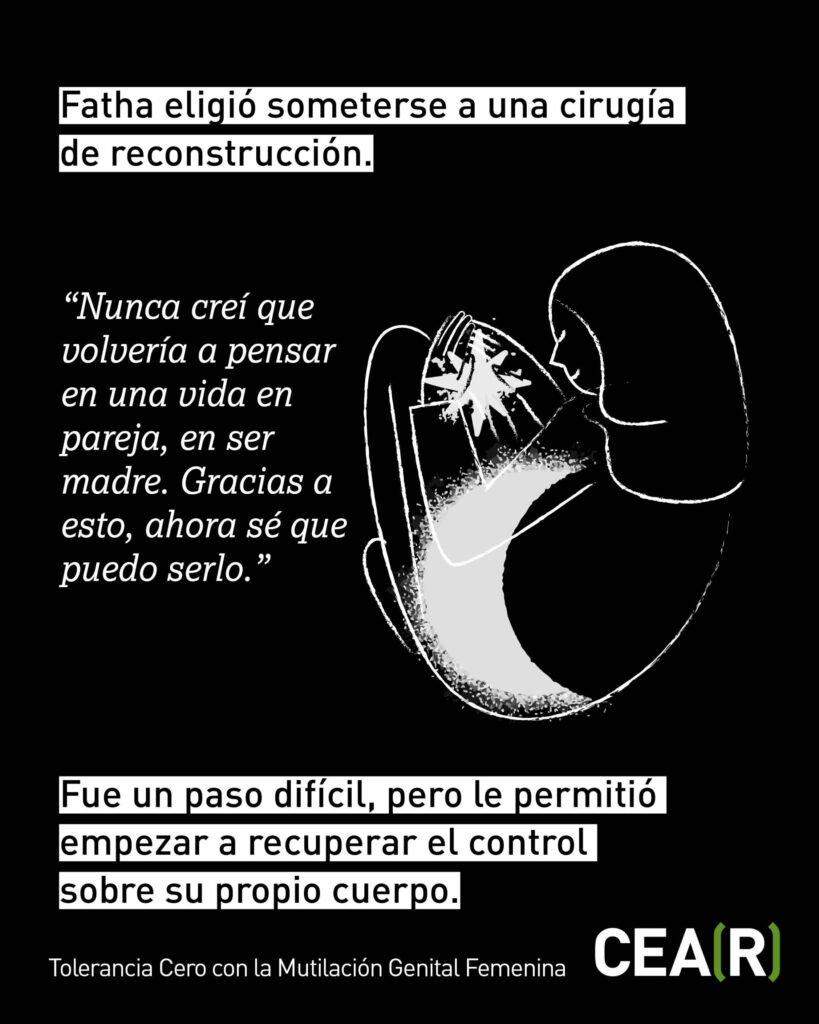 Fatha eligió someterse a una cirugía de reconstrucción.

"Nunca creí que volvería a pensar en una vida en pareja, en ser madre. Gracias a esto, ahora sé que puedo serlo."

Fue un paso difícil, pero le permitió empezar a recuperar el control sobre su propio cuerpo.

Tolerancia Cero con la Mutilación Genital Femenina

CEA(R)